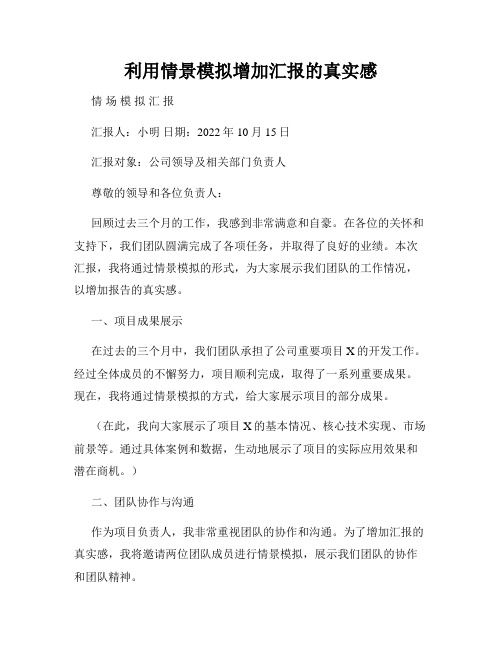 利用情景模拟增加汇报的真实感

情场模拟汇报

汇报人：小明 日期：2022 年 10 月 15 日

汇报对象：公司领导及相关部门负责人

尊敬的领导和各位负责人：

回顾过去三个月的工作，我感到非常满意和自豪。在各位的关怀和支持下，我们团队圆满完成了各项任务，并取得了良好的业绩。本次汇报，我将通过情景模拟的形式，为大家展示我们团队的工作情况，以增加报告的真实感。

一、项目成果展示

在过去的三个月中，我们团队承担了公司重要项目 X 的开发工作。经过全体成员的不懈努力，项目顺利完成，取得了一系列重要成果。现在，我将通过情景模拟的方式，给大家展示项目的部分成果。

（在此，我向大家展示了项目 X 的基本情况、核心技术实现、市场前景等。通过具体案例和数据，生动地展示了项目的实际应用效果和潜在商机。）

二、团队协作与沟通

作为项目负责人，我非常重视团队的协作和沟通。为了增加汇报的真实感，我将邀请两位团队成员进行情景模拟，展示我们团队的协作和团队精神。